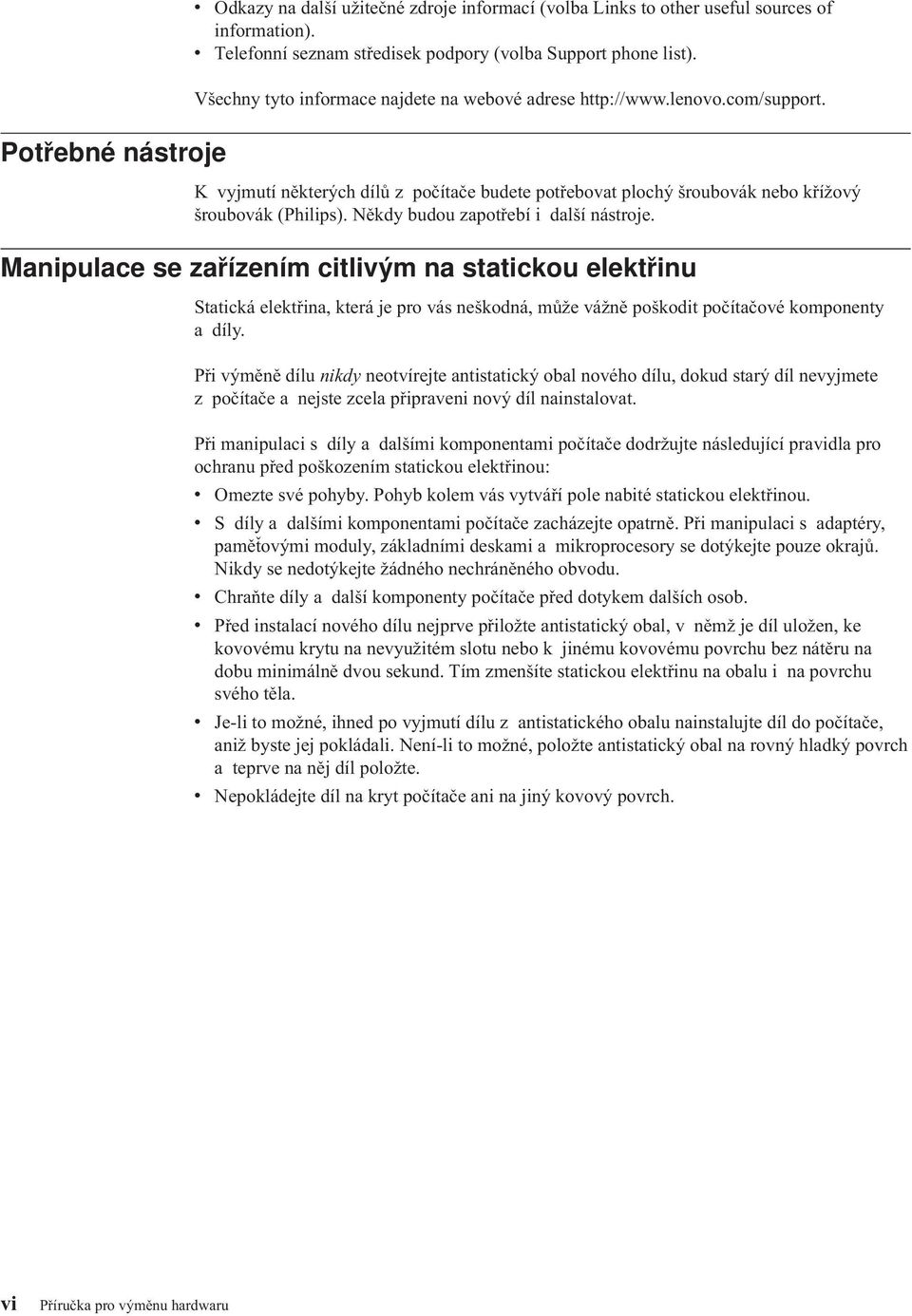 • Odkazy na další užitečné zdroje informací (volba Links to other useful sources of information).
• Telefonní seznam středisek podpory (volba Support phone list).

Všechny tyto informace najdete na webové adrese http://www.lenovo.com/support.

Potřebné nástroje

K vyjmutí některých dílů z počítače budete potřebovat plochý šroubovák nebo křížový šroubovák (Philips). Někdy budou zapotřebí i další nástroje.

Manipulace se zařízením citlivým na statickou elektřinu

Statická elektřina, která je pro vás neškodná, může vážně poškodit počítačové komponenty a díly.

Při výměně dílu nikdy neotvírejte antistatický obal nového dílu, dokud starý díl nevyjmete z počítače a nejste zcela připraveni nový díl nainstalovat.

Při manipulaci s díly a dalšími komponentami počítače dodržujte následující pravidla pro ochranu před poškozením statickou elektřinou:
• Omezte své pohyby. Pohyb kolem vás vytváří pole nabité statickou elektřinou.
• S díly a dalšími komponentami počítače zacházejte opatrně. Při manipulaci s adaptéry, paměťovými moduly, základními deskami a mikroprocesory se dotýkejte pouze okrajů. Nikdy se nedotýkejte žádného nechráněného obvodu.
• Chraňte díly a další komponenty počítače před dotykem dalších osob.
• Před instalací nového dílu nejprve přiložte antistatický obal, v němž je díl uložen, ke kovovému krytu na nevyužitém slotu nebo k jinému kovovému povrchu bez nátěru na dobu minimálně dvou sekund. Tím zmenšíte statickou elektřinu na obalu i na povrchu svého těla.
• Je-li to možné, ihned po vyjmutí dílu z antistatického obalu nainstalujte díl do počítače, aniž byste jej pokládali. Není-li to možné, položte antistatický obal na rovný hladký povrch a teprve na něj díl položte.
• Nepokládejte díl na kryt počítače ani na jiný kovový povrch.

vi Příručka pro výměnu hardwaru